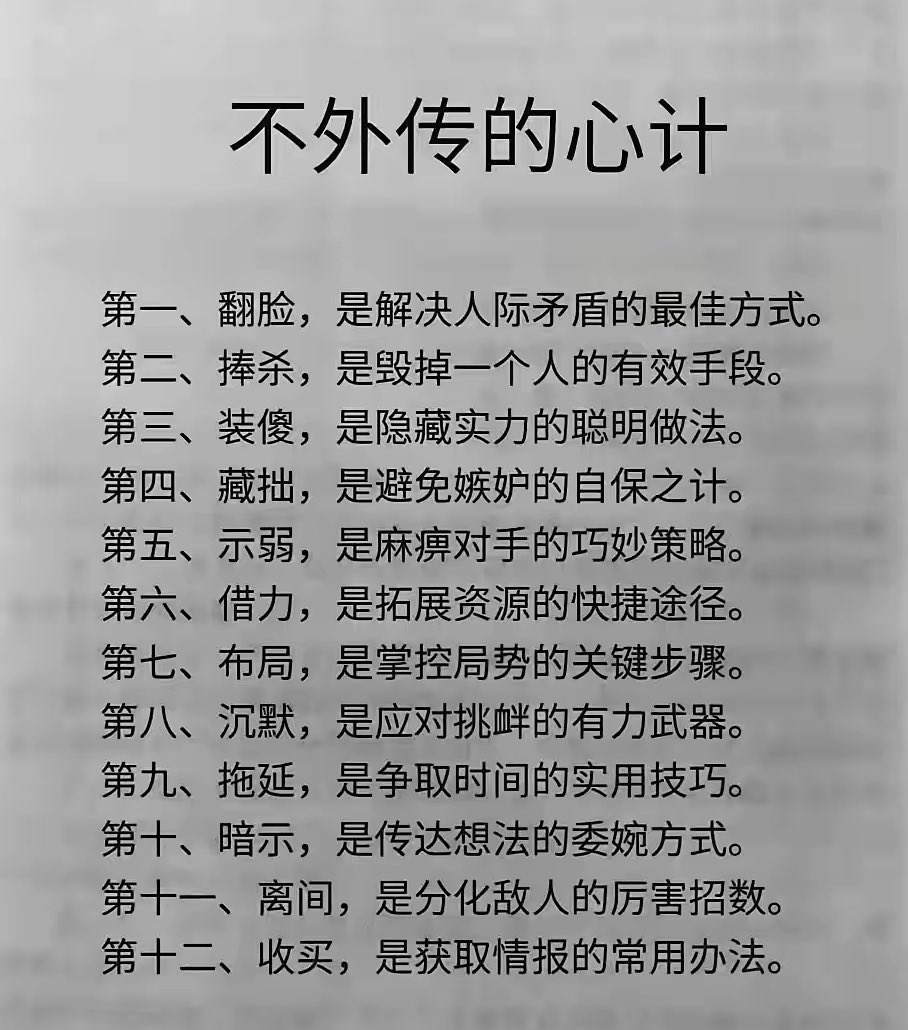 不外传的心计

第一、翻脸，是解决人际矛盾的最佳方式。
第二、捧杀，是毁掉一个人的有效手段。
第三、装傻，是隐藏实力的聪明做法。
第四、藏拙，是避免嫉妒的自保之计。
第五、示弱，是麻痹对手的巧妙策略。
第六、借力，是拓展资源的快捷途径。
第七、布局，是掌控局势的关键步骤。
第八、沉默，是应对挑衅的有力武器。
第九、拖延，是争取时间的实用技巧。
第十、暗示，是传达想法的委婉方式。
第十一、离间，是分化敌人的厉害招数。
第十二、收买，是获取情报的常用办法。